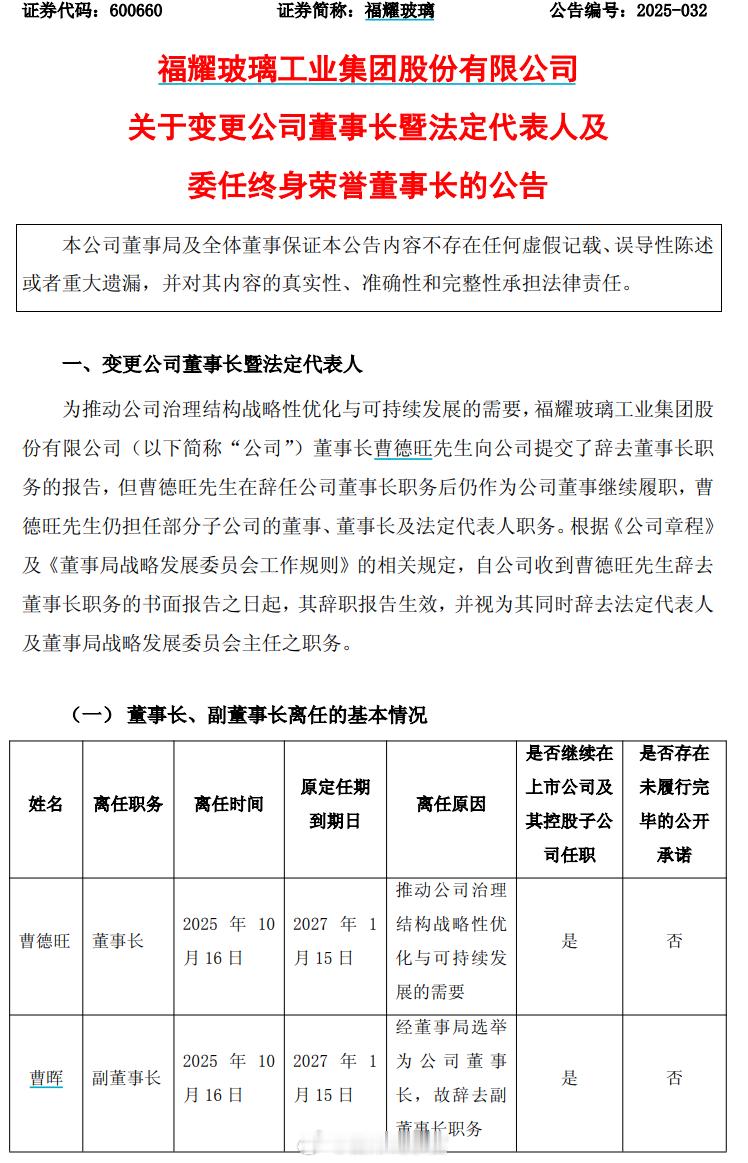 证券代码：600660　　证券简称：福耀玻璃　　公告编号：2025-032

福耀玻璃工业集团股份有限公司
关于变更公司董事长暨法定代表人及
委任终身荣誉董事长的公告

本公司董事局及全体董事保证本公告内容不存在任何虚假记载、误导性陈述或者重大遗漏，并对其内容的真实性、准确性和完整性承担法律责任。

一、变更公司董事长暨法定代表人

为推动公司治理结构战略性优化与可持续发展的需要，福耀玻璃工业集团股份有限公司（以下简称“公司”）董事长曹德旺先生向公司提交了辞去董事长职务的报告，但曹德旺先生在辞任公司董事长职务后仍作为公司董事继续履职，曹德旺先生仍担任部分子公司的董事、董事长及法定代表人职务。根据《公司章程》及《董事局战略发展委员会工作规则》的相关规定，自公司收到曹德旺先生辞去董事长职务的书面报告之日起，其辞职报告生效，并视为其同时辞去法定代表人及董事局战略发展委员会主任之职务。

（一）董事长、副董事长离任的基本情况

| 姓名 | 离任职务 | 离任时间 | 原定任期到期日 | 离任原因 | 是否继续在上市公司及其控股子公司任职 | 是否存在未履行完毕的公开承诺 |
|---|---|---|---|---|---|---|
| 曹德旺 | 董事长 | 2025 年 10 月 16 日 | 2027 年 1 月 15 日 | 推动公司治理结构战略性优化与可持续发展的需要 | 是 | 否 |
| 曹晖 | 副董事长 | 2025 年 10 月 16 日 | 2027 年 1 月 15 日 | 经董事局选举为公司董事长，故辞去副董事长职务 | 是 | 否 |